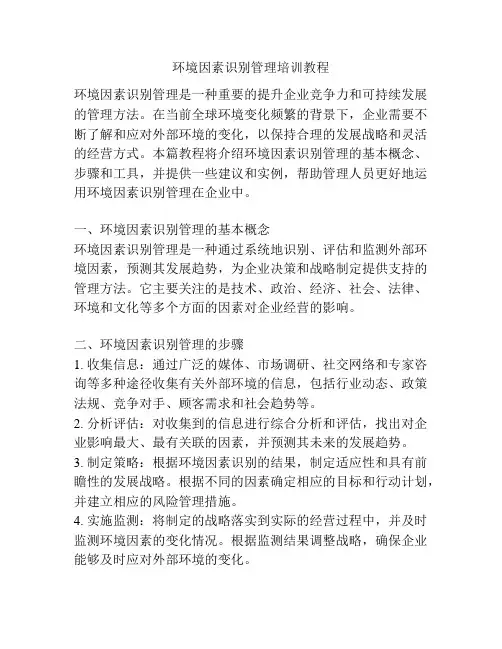 环境因素识别管理培训教程

环境因素识别管理是一种重要的提升企业竞争力和可持续发展的管理方法。在当前全球环境变化频繁的背景下，企业需要不断了解和应对外部环境的变化，以保持合理的发展战略和灵活的经营方式。本篇教程将介绍环境因素识别管理的基本概念、步骤和工具，并提供一些建议和实例，帮助管理人员更好地运用环境因素识别管理在企业中。

一、环境因素识别管理的基本概念
环境因素识别管理是一种通过系统地识别、评估和监测外部环境因素，预测其发展趋势，为企业决策和战略制定提供支持的管理方法。它主要关注的是技术、政治、经济、社会、法律、环境和文化等多个方面的因素对企业经营的影响。

二、环境因素识别管理的步骤
1. 收集信息：通过广泛的媒体、市场调研、社交网络和专家咨询等多种途径收集有关外部环境的信息，包括行业动态、政策法规、竞争对手、顾客需求和社会趋势等。
2. 分析评估：对收集到的信息进行综合分析和评估，找出对企业影响最大、最有关联的因素，并预测其未来的发展趋势。
3. 制定策略：根据环境因素识别的结果，制定适应性和具有前瞻性的发展战略。根据不同的因素确定相应的目标和行动计划，并建立相应的风险管理措施。
4. 实施监测：将制定的战略落实到实际的经营过程中，并及时监测环境因素的变化情况。根据监测结果调整战略，确保企业能够及时应对外部环境的变化。